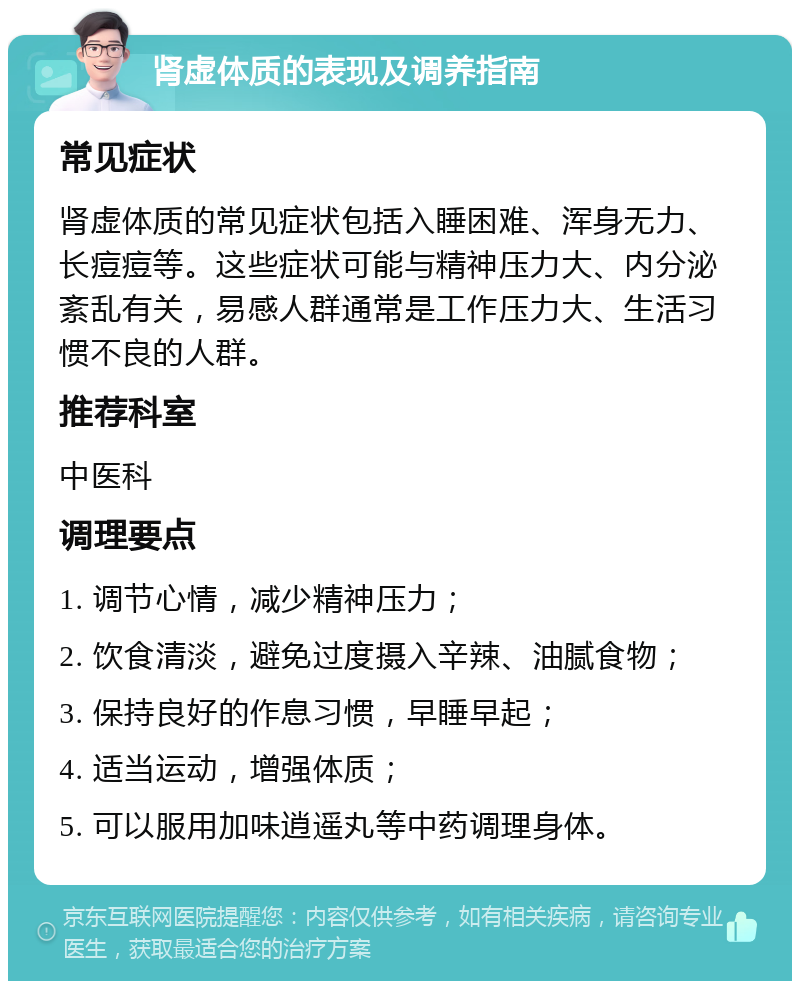 肾虚体质的表现及调养指南

常见症状

肾虚体质的常见症状包括入睡困难、浑身无力、长痘痘等。这些症状可能与精神压力大、内分泌紊乱有关，易感人群通常是工作压力大、生活习惯不良的人群。

推荐科室

中医科

调理要点

1. 调节心情，减少精神压力；

2. 饮食清淡，避免过度摄入辛辣、油腻食物；

3. 保持良好的作息习惯，早睡早起；

4. 适当运动，增强体质；

5. 可以服用加味逍遥丸等中药调理身体。

京东互联网医院提醒您：内容仅供参考，如有相关疾病，请咨询专业医生，获取最适合您的治疗方案